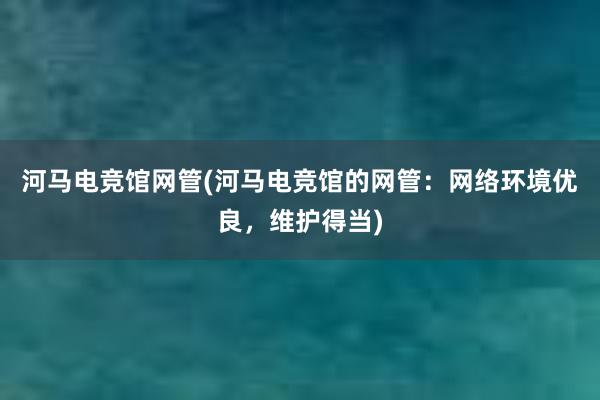 河马电竞馆网管(河马电竞馆的网管：网络环境优良，维护得当)